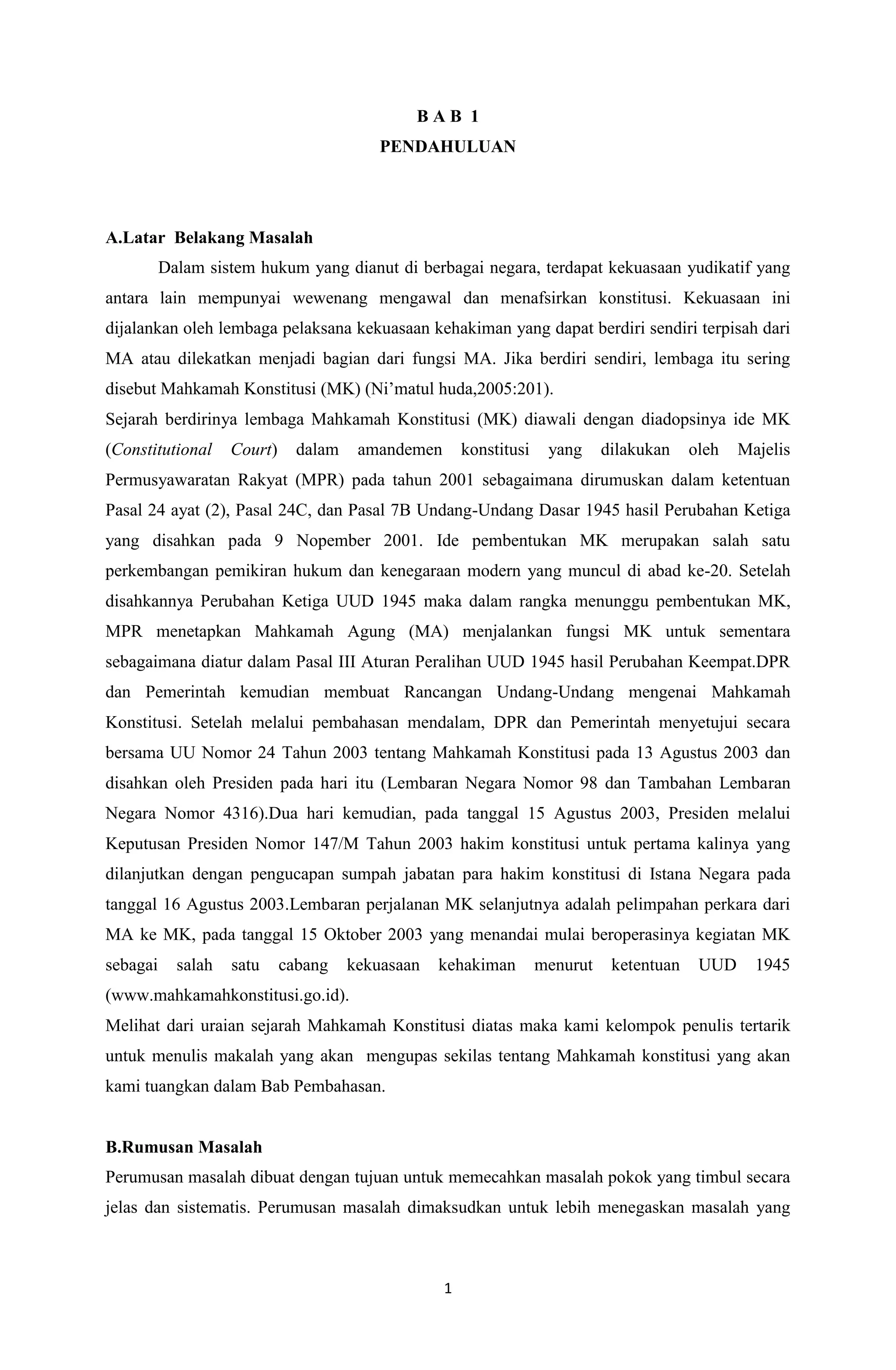 B A B 1
PENDAHULUAN

A.Latar Belakang Masalah

Dalam sistem hukum yang dianut di berbagai negara, terdapat kekuasaan yudikatif yang antara lain mempunyai wewenang mengawal dan menafsirkan konstitusi. Kekuasaan ini dijalankan oleh lembaga pelaksana kekuasaan kehakiman yang dapat berdiri sendiri terpisah dari MA atau dilekatkan menjadi bagian dari fungsi MA. Jika berdiri sendiri, lembaga itu sering disebut Mahkamah Konstitusi (MK) (Ni'matul huda,2005:201).

Sejarah berdirinya lembaga Mahkamah Konstitusi (MK) diawali dengan diadopsinya ide MK (Constitutional Court) dalam amandemen konstitusi yang dilakukan oleh Majelis Permusyawaratan Rakyat (MPR) pada tahun 2001 sebagaimana dirumuskan dalam ketentuan Pasal 24 ayat (2), Pasal 24C, dan Pasal 7B Undang-Undang Dasar 1945 hasil Perubahan Ketiga yang disahkan pada 9 Nopember 2001. Ide pembentukan MK merupakan salah satu perkembangan pemikiran hukum dan kenegaraan modern yang muncul di abad ke-20. Setelah disahkannya Perubahan Ketiga UUD 1945 maka dalam rangka menunggu pembentukan MK, MPR menetapkan Mahkamah Agung (MA) menjalankan fungsi MK untuk sementara sebagaimana diatur dalam Pasal III Aturan Peralihan UUD 1945 hasil Perubahan Keempat.DPR dan Pemerintah kemudian membuat Rancangan Undang-Undang mengenai Mahkamah Konstitusi. Setelah melalui pembahasan mendalam, DPR dan Pemerintah menyetujui secara bersama UU Nomor 24 Tahun 2003 tentang Mahkamah Konstitusi pada 13 Agustus 2003 dan disahkan oleh Presiden pada hari itu (Lembaran Negara Nomor 98 dan Tambahan Lembaran Negara Nomor 4316).Dua hari kemudian, pada tanggal 15 Agustus 2003, Presiden melalui Keputusan Presiden Nomor 147/M Tahun 2003 hakim konstitusi untuk pertama kalinya yang dilanjutkan dengan pengucapan sumpah jabatan para hakim konstitusi di Istana Negara pada tanggal 16 Agustus 2003.Lembaran perjalanan MK selanjutnya adalah pelimpahan perkara dari MA ke MK, pada tanggal 15 Oktober 2003 yang menandai mulai beroperasinya kegiatan MK sebagai salah satu cabang kekuasaan kehakiman menurut ketentuan UUD 1945 (www.mahkamahkonstitusi.go.id).

Melihat dari uraian sejarah Mahkamah Konstitusi diatas maka kami kelompok penulis tertarik untuk menulis makalah yang akan mengupas sekilas tentang Mahkamah konstitusi yang akan kami tuangkan dalam Bab Pembahasan.

B.Rumusan Masalah

Perumusan masalah dibuat dengan tujuan untuk memecahkan masalah pokok yang timbul secara jelas dan sistematis. Perumusan masalah dimaksudkan untuk lebih menegaskan masalah yang

1